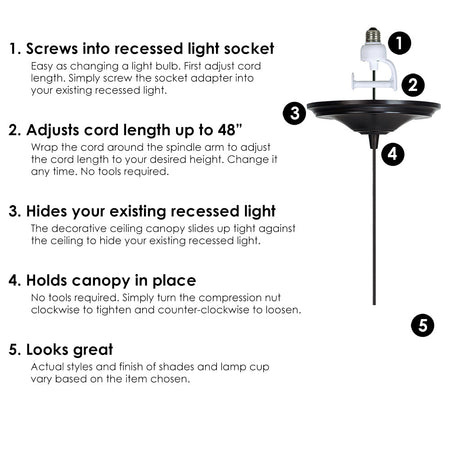 1. Screws into recessed light socket
Easy as changing a light bulb. First adjust cord length. Simply screw the socket adapter into your existing recessed light.

2. Adjusts cord length up to 48"
Wrap the cord around the spindle arm to adjust the cord length to your desired height. Change it any time. No tools required.

3. Hides your existing recessed light
The decorative ceiling canopy slides up tight against the ceiling to hide your existing recessed light.

4. Holds canopy in place
No tools required. Simply turn the compression nut clockwise to tighten and counter-clockwise to loosen.

5. Looks great
Actual styles and finish of shades and lamp cup vary based on the item chosen.

1

2

3

4

5